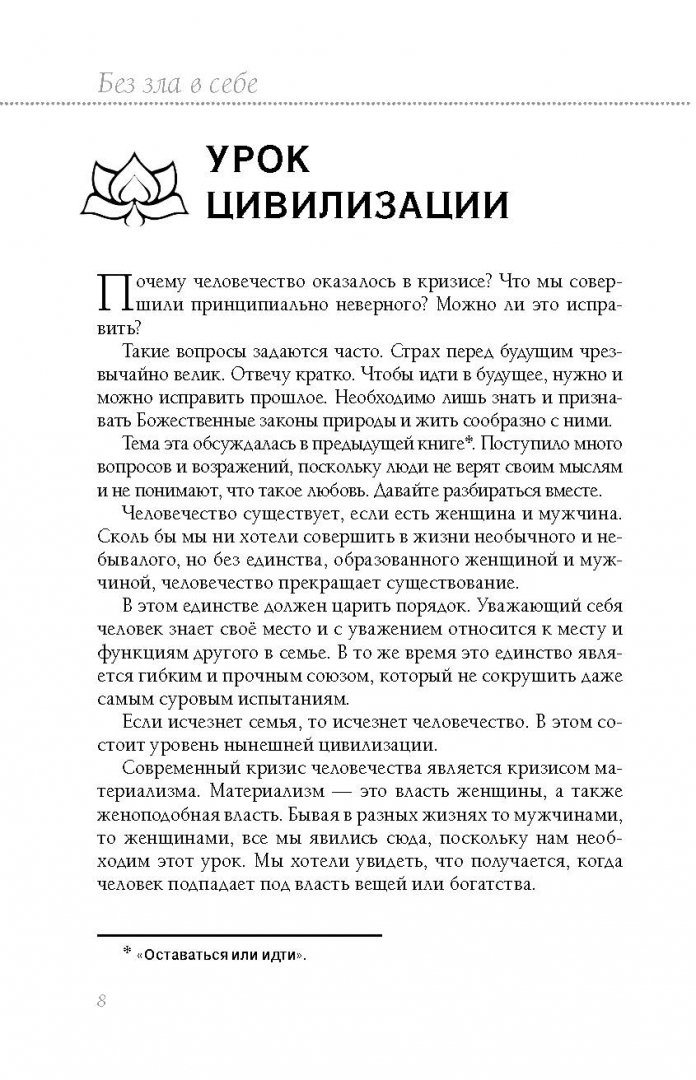 Без зла в себе

УРОК ЦИВИЛИЗАЦИИ

Почему человечество оказалось в кризисе? Что мы совершили принципиально неверного? Можно ли это исправить?

Такие вопросы задаются часто. Страх перед будущим чрезвычайно велик. Отвечу кратко. Чтобы идти в будущее, нужно и можно исправить прошлое. Необходимо лишь знать и признавать Божественные законы природы и жить сообразно с ними.

Тема эта обсуждалась в предыдущей книге*. Поступило много вопросов и возражений, поскольку люди не верят своим мыслям и не понимают, что такое любовь. Давайте разбираться вместе.

Человечество существует, если есть женщина и мужчина. Сколь бы мы ни хотели совершить в жизни необычного и небывалого, но без единства, образованного женщиной и мужчиной, человечество прекращает существование.

В этом единстве должен царить порядок. Уважающий себя человек знает своё место и с уважением относится к месту и функциям другого в семье. В то же время это единство является гибким и прочным союзом, который не сокрушить даже самым суровым испытаниям.

Если исчезнет семья, то исчезнет человечество. В этом состоит уровень нынешней цивилизации.

Современный кризис человечества является кризисом материализма. Материализм — это власть женщины, а также женоподобная власть. Бывая в разных жизнях то мужчинами, то женщинами, все мы явились сюда, поскольку нам необходим этот урок. Мы хотели увидеть, что получается, когда человек подпадает под власть вещей или богатства.

* «Оставаться или идти».

8